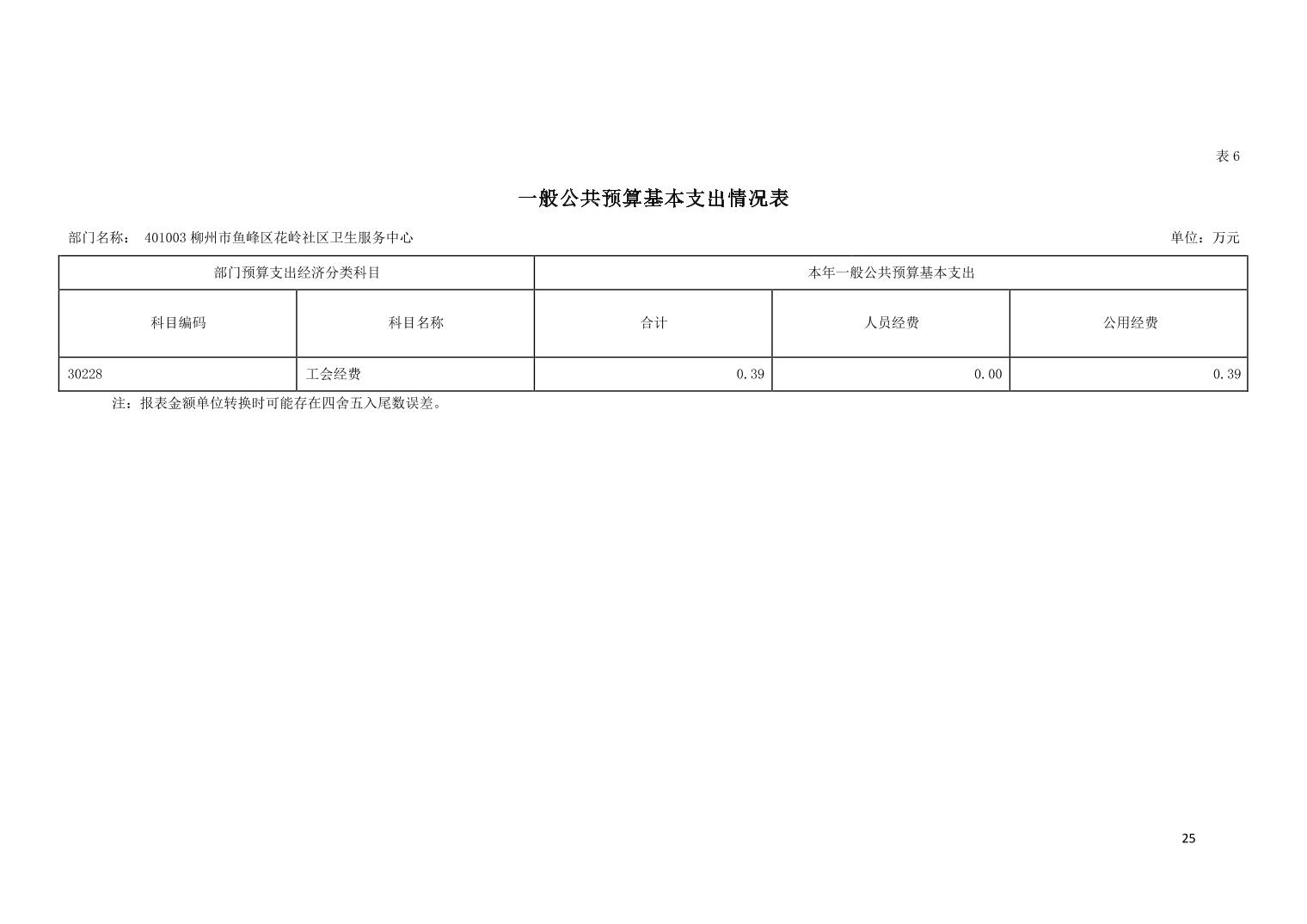 表 6

一般公共预算基本支出情况表

部门名称： 401003 柳州市鱼峰区花岭社区卫生服务中心

单位：万元

| 部门预算支出经济分类科目 | | 本年一般公共预算基本支出 | | |
|---|---|---|---|---|
| 科目编码 | 科目名称 | 合计 | 人员经费 | 公用经费 |
| 30228 | 工会经费 | 0.39 | 0.00 | 0.39 |

注：报表金额单位转换时可能存在四舍五入尾数误差。

25